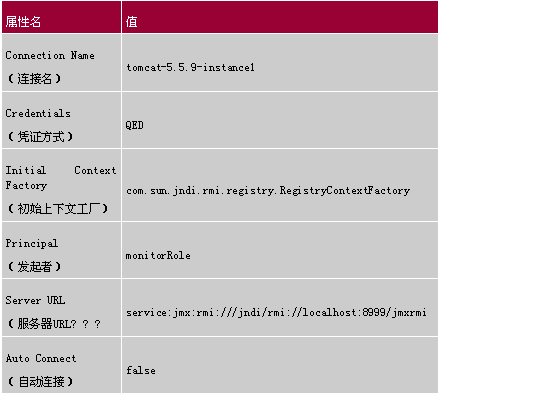 | 属性名 | 值 |
|---|---|
| Connection Name （连接名） | tomcat-5.5.9-instance1 |
| Credentials （凭证方式） | QED |
| Initial Context Factory （初始上下文工厂） | com.sun.jndi.rmi.registry.RegistryContextFactory |
| Principal （发起者） | monitorRole |
| Server URL （服务器URL？？？ | service:jmx:rmi:///jndi/rmi://localhost:8999/jmxrmi |
| Auto Connect （自动连接） | false |